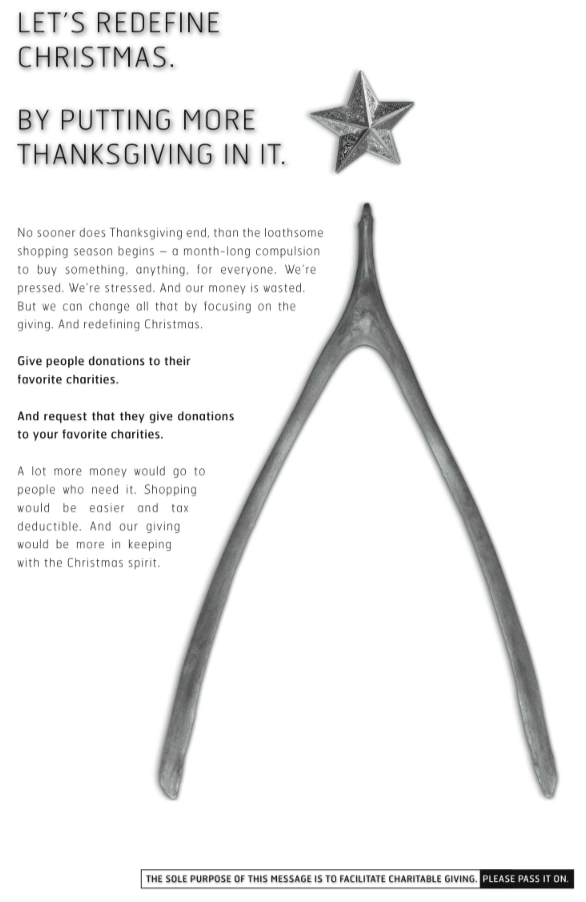 LET'S REDEFINE CHRISTMAS.

BY PUTTING MORE THANKSGIVING IN IT.

No sooner does Thanksgiving end, than the loathsome shopping season begins – a month-long compulsion to buy something, anything, for everyone. We're pressed. We're stressed. And our money is wasted. But we can change all that by focusing on the giving. And redefining Christmas.

Give people donations to their favorite charities.

And request that they give donations to your favorite charities.

A lot more money would go to people who need it. Shopping would be easier and tax deductible. And our giving would be more in keeping with the Christmas spirit.

THE SOLE PURPOSE OF THIS MESSAGE IS TO FACILITATE CHARITABLE GIVING. PLEASE PASS IT ON.